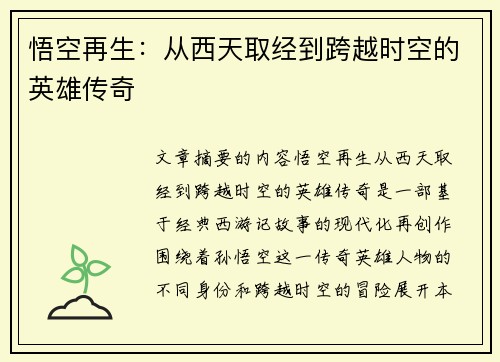 悟空再生：从西天取经到跨越时空的英雄传奇

文章摘要的内容悟空再生从西天取经到跨越时空的英雄传奇是一部基于经典西游记故事的现代化再创作围绕着孙悟空这一传奇英雄人物的不同身份和跨越时空的冒险展开本